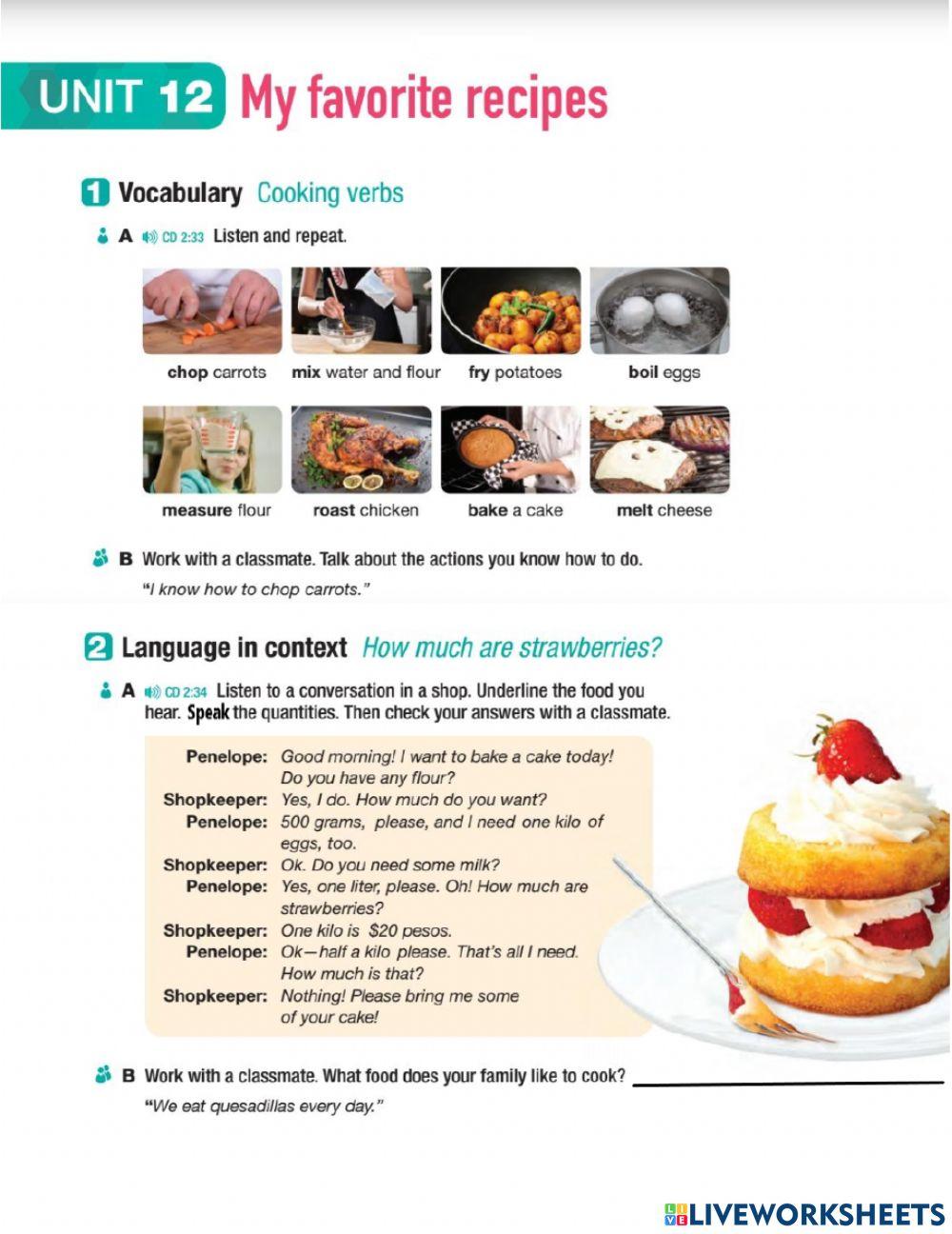 UNIT 12 My favorite recipes

1 Vocabulary Cooking verbs

A CD 2:33 Listen and repeat.

chop carrots mix water and flour fry potatoes boil eggs

measure flour roast chicken bake a cake melt cheese

B Work with a classmate. Talk about the actions you know how to do.
"I know how to chop carrots."

2 Language in context How much are strawberries?

A CD 2:34 Listen to a conversation in a shop. Underline the food you hear. Speak the quantities. Then check your answers with a classmate.

Penelope: Good morning! I want to bake a cake today! Do you have any flour?
Shopkeeper: Yes, I do. How much do you want?
Penelope: 500 grams, please, and I need one kilo of eggs, too.
Shopkeeper: Ok. Do you need some milk?
Penelope: Yes, one liter, please. Oh! How much are strawberries?
Shopkeeper: One kilo is $20 pesos.
Penelope: Ok—half a kilo please. That's all I need. How much is that?
Shopkeeper: Nothing! Please bring me some of your cake!

B Work with a classmate. What food does your family like to cook?
"We eat quesadillas every day."

LIVEWORKSHEETS